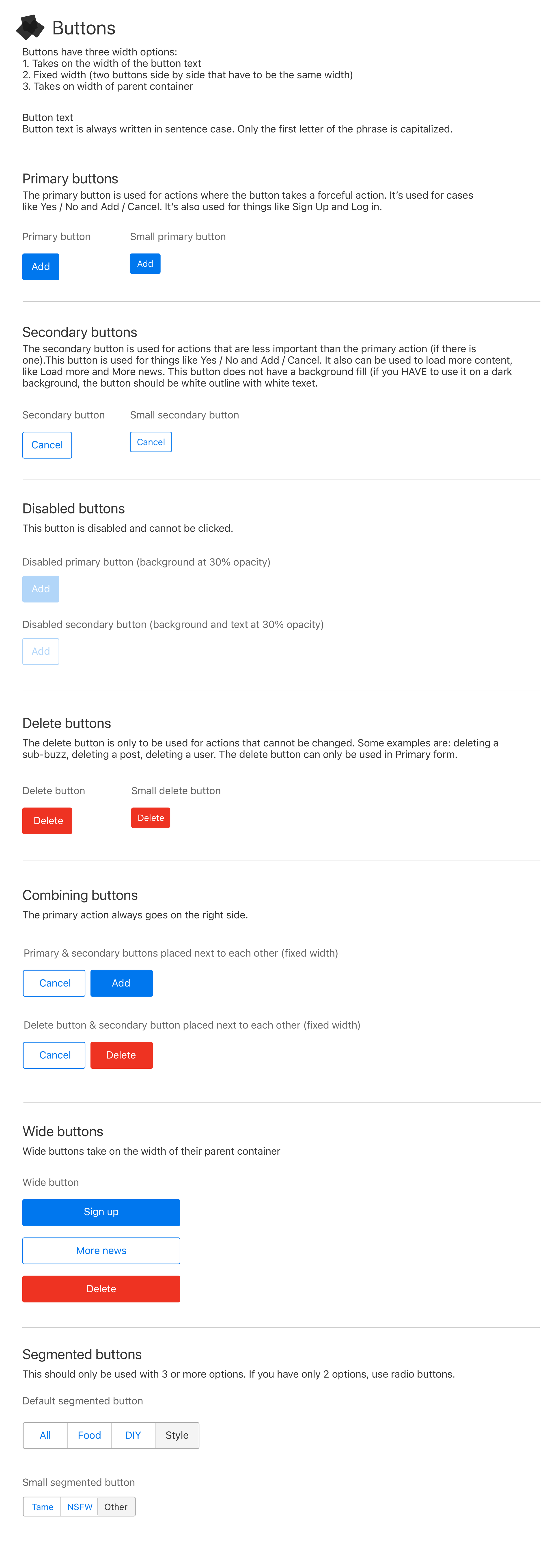 Buttons

Buttons have three width options:
1. Takes on the width of the button text
2. Fixed width (two buttons side by side that have to be the same width)
3. Takes on width of parent container

Button text
Button text is always written in sentence case. Only the first letter of the phrase is capitalized.

Primary buttons
The primary button is used for actions where the button takes a forceful action. It's used for cases like Yes / No and Add / Cancel. It's also used for things like Sign Up and Log in.

Primary button
Add
Small primary button
Add

Secondary buttons
The secondary button is used for actions that are less important than the primary action (if there is one).This button is used for things like Yes / No and Add / Cancel. It also can be used to load more content, like Load more and More news. This button does not have a background fill (if you HAVE to use it on a dark background, the button should be white outline with white texet.

Secondary button
Cancel
Small secondary button
Cancel

Disabled buttons
This button is disabled and cannot be clicked.

Disabled primary button (background at 30% opacity)
Add

Disabled secondary button (background and text at 30% opacity)
Add

Delete buttons
The delete button is only to be used for actions that cannot be changed. Some examples are: deleting a sub-buzz, deleting a post, deleting a user. The delete button can only be used in Primary form.

Delete button
Delete
Small delete button
Delete

Combining buttons
The primary action always goes on the right side.

Primary & secondary buttons placed next to each other (fixed width)
Cancel
Add

Delete button & secondary button placed next to each other (fixed width)
Cancel
Delete

Wide buttons
Wide buttons take on the width of their parent container

Wide button
Sign up
More news
Delete

Segmented buttons
This should only be used with 3 or more options. If you have only 2 options, use radio buttons.

Default segmented button
All
Food
DIY
Style

Small segmented button
Tame
NSFW
Other